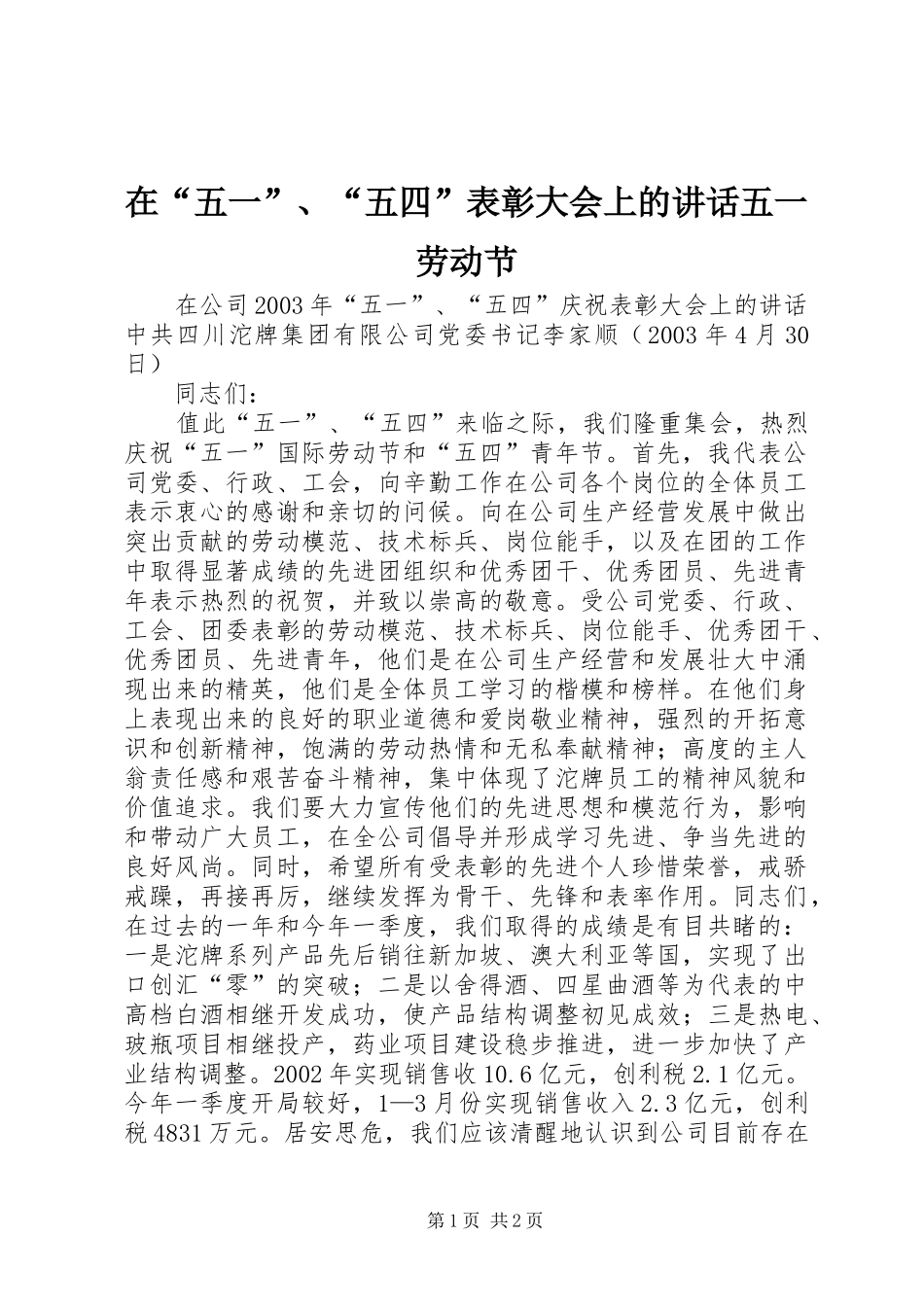 在“五一”、“五四”表彰大会上的讲话五一劳动节

在公司2003年“五一”、“五四”庆祝表彰大会上的讲话中共四川沱牌集团有限公司党委书记李家顺（2003年4月30日）

同志们：

值此“五一”、“五四”来临之际，我们隆重集会，热烈庆祝“五一”国际劳动节和“五四”青年节。首先，我代表公司党委、行政、工会，向辛勤工作在公司各个岗位的全体员工表示衷心的感谢和亲切的问候。向在公司生产经营发展中做出突出贡献的劳动模范、技术标兵、岗位能手，以及在团的工作中取得显著成绩的先进团组织和优秀团干、优秀团员、先进青年表示热烈的祝贺，并致以崇高的敬意。受公司党委、行政、工会、团委表彰的劳动模范、技术标兵、岗位能手、优秀团干、优秀团员、先进青年，他们是在公司生产经营和发展壮大中涌现出来的精英，他们是全体员工学习的楷模和榜样。在他们身上表现出来的良好的职业道德和爱岗敬业精神，强烈的开拓意识和创新精神，饱满的劳动热情和无私奉献精神；高度的主人翁责任感和艰苦奋斗精神，集中体现了沱牌员工的精神风貌和价值追求。我们要大力宣传他们的先进思想和模范行为，影响和带动广大员工，在全公司倡导并形成学习先进、争当先进的良好风尚。同时，希望所有受表彰的先进个人珍惜荣誉，戒骄戒躁，再接再厉，继续发挥为骨干、先锋和表率作用。同志们，在过去的一年和今年一季度，我们取得的成绩是有目共睹的：一是沱牌系列产品先后销往新加坡、澳大利亚等国，实现了出口创汇“零”的突破；二是以舍得酒、四星曲酒等为代表的中高档白酒相继开发成功，使产品结构调整初见成效；三是热电、玻瓶项目相继投产，药业项目建设稳步推进，进一步加快了产业结构调整。2002年实现销售收10.6亿元，创利税2.1亿元。今年一季度开局较好，1—3月份实现销售收入2.3亿元，创利税4831万元。居安思危，我们应该清醒地认识到公司目前存在

第1页 共2页